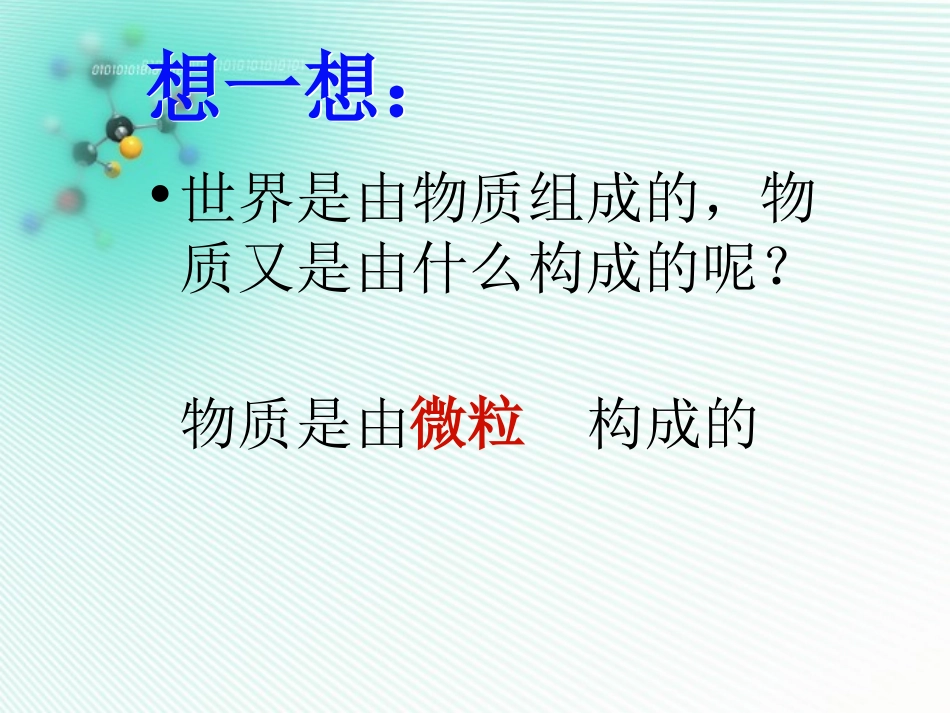 想一想：

• 世界是由物质组成的，物质又是由什么构成的呢？

物质是由微粒　构成的